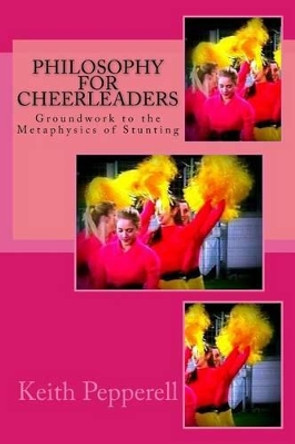 PHILOSOPHY FOR CHEERLEADERS

Groundwork to the Metaphysics of Stunting

Keith Pepperell